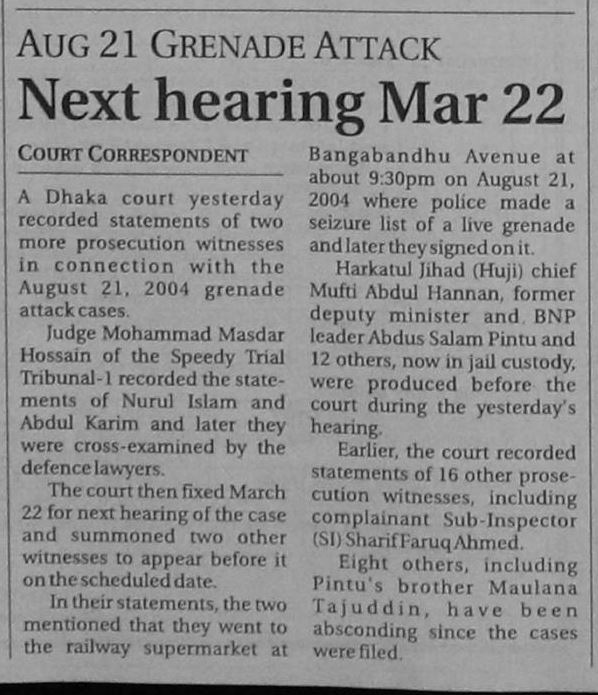 AUG 21 GRENADE ATTACK

Next hearing Mar 22

COURT CORRESPONDENT

A Dhaka court yesterday recorded statements of two more prosecution witnesses in connection with the August 21, 2004 grenade attack cases.

Judge Mohammad Masdar Hossain of the Speedy Trial Tribunal-1 recorded the statements of Nurul Islam and Abdul Karim and later they were cross-examined by the defence lawyers.

The court then fixed March 22 for next hearing of the case and summoned two other witnesses to appear before it on the scheduled date.

In their statements, the two mentioned that they went to the railway supermarket at Bangabandhu Avenue at about 9:30pm on August 21, 2004 where police made a seizure list of a live grenade and later they signed on it.

Harkatul Jihad (Huji) chief Mufti Abdul Hannan, former deputy minister and BNP leader Abdus Salam Pintu and 12 others, now in jail custody, were produced before the court during the yesterday's hearing.

Earlier, the court recorded statements of 16 other prosecution witnesses, including complainant Sub-Inspector (SI) Sharif Faruq Ahmed.

Eight others, including Pintu's brother Maulana Tajuddin, have been absconding since the cases were filed.